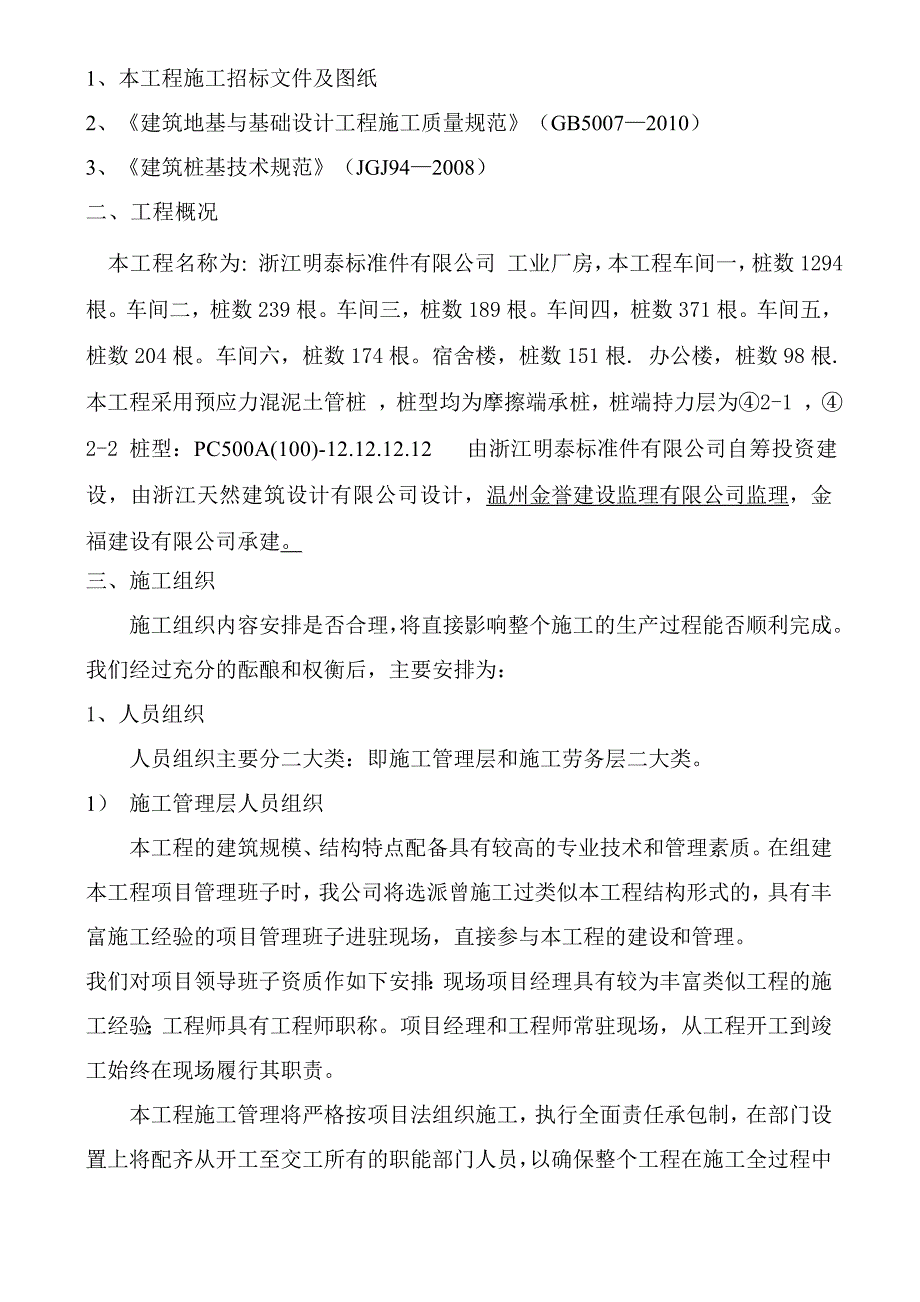 1、本工程施工招标文件及图纸

2、《建筑地基与基础设计工程施工质量规范》（GB5007—2010）

3、《建筑桩基技术规范》（JGJ94—2008）

二、工程概况

本工程名称为: 浙江明泰标准件有限公司 工业厂房，本工程车间一，桩数 1294 根。车间二，桩数 239 根。车间三，桩数 189 根。车间四，桩数 371 根。车间五，桩数 204 根。车间六，桩数 174 根。宿舍楼，桩数 151 根. 办公楼，桩数 98 根. 本工程采用预应力混泥土管桩 ，桩型均为摩擦端承桩，桩端持力层为④2-1 ，④2-2 桩型：PC500A(100)-12.12.12.12　　由浙江明泰标准件有限公司自筹投资建设，由浙江天然建筑设计有限公司设计，温州金誉建设监理有限公司监理，金福建设有限公司承建。

三、施工组织

施工组织内容安排是否合理，将直接影响整个施工的生产过程能否顺利完成。我们经过充分的酝酿和权衡后，主要安排为：

1、人员组织

人员组织主要分二大类：即施工管理层和施工劳务层二大类。

1） 施工管理层人员组织

本工程的建筑规模、结构特点配备具有较高的专业技术和管理素质。在组建本工程项目管理班子时，我公司将选派曾施工过类似本工程结构形式的，具有丰富施工经验的项目管理班子进驻现场，直接参与本工程的建设和管理。

我们对项目领导班子资质作如下安排：现场项目经理具有较为丰富类似工程的施工经验；工程师具有工程师职称。项目经理和工程师常驻现场，从工程开工到竣工始终在现场履行其职责。

本工程施工管理将严格按项目法组织施工，执行全面责任承包制，在部门设置上将配齐从开工至交工所有的职能部门人员，以确保整个工程在施工全过程中